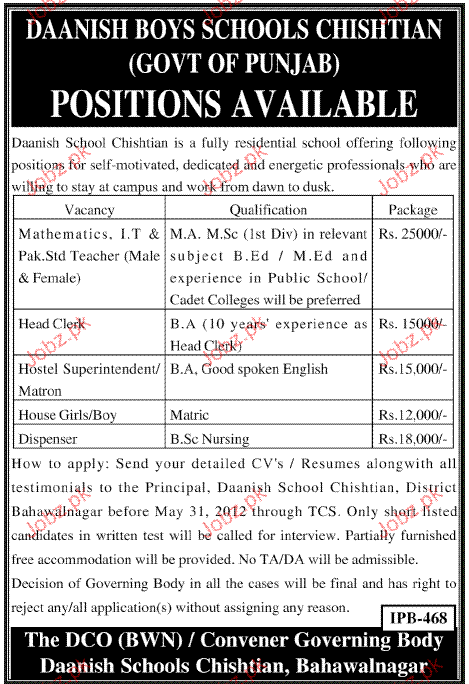 DAANISH BOYS SCHOOLS CHISHTIAN
(GOVT OF PUNJAB)
POSITIONS AVAILABLE

Daanish School Chishtian is a fully residential school offering following positions for self-motivated, dedicated and energetic professionals who are willing to stay at campus and work from dawn to dusk.

| Vacancy | Qualification | Package |
|---|---|---|
| Mathematics, I.T & Pak.Std Teacher (Male & Female) | M.A. M.Sc (1st Div) in relevant subject B.Ed / M.Ed and experience in Public School/ Cadet Colleges will be preferred | Rs. 25000/- |
| Head Clerk | B.A (10 years' experience as Head Clerk) | Rs. 15000/- |
| Hostel Superintendent/ Matron | B.A, Good spoken English | Rs.15,000/- |
| House Girls/Boy | Matric | Rs.12,000/- |
| Dispenser | B.Sc Nursing | Rs.18,000/- |

How to apply: Send your detailed CV's / Resumes alongwith all testimonials to the Principal, Daanish School Chishtian, District Bahawalnagar before May 31, 2012 through TCS. Only short listed candidates in written test will be called for interview. Partially furnished free accommodation will be provided. No TA/DA will be admissible.
Decision of Governing Body in all the cases will be final and has right to reject any/all application(s) without assigning any reason.

IPB-468

The DCO (BWN) / Convener Governing Body
Daanish Schools Chishtian, Bahawalnagar

Jobz.pk